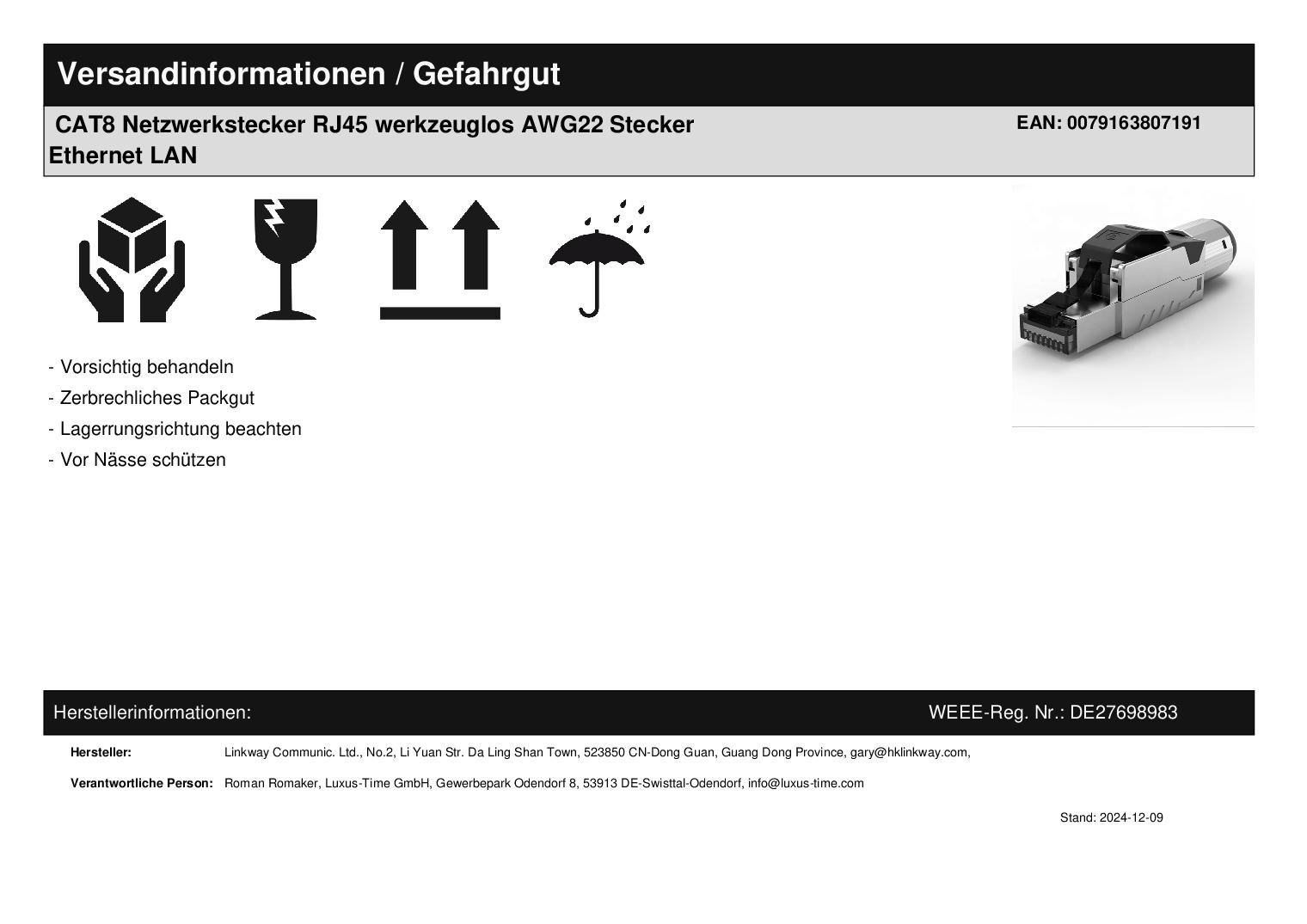 Versandinformationen / Gefahrgut

CAT8 Netzwerkstecker RJ45 werkzeuglos AWG22 Stecker Ethernet LAN

EAN: 0079163807191

- Vorsichtig behandeln
- Zerbrechliches Packgut
- Lagerrungsrichtung beachten
- Vor Nässe schützen

Herstellerinformationen:

WEEE-Reg. Nr.: DE27698983

Hersteller: Linkway Communic. Ltd., No.2, Li Yuan Str. Da Ling Shan Town, 523850 CN-Dong Guan, Guang Dong Province, gary@hklinkway.com,

Verantwortliche Person: Roman Romaker, Luxus-Time GmbH, Gewerbepark Odendorf 8, 53913 DE-Swisttal-Odendorf, info@luxus-time.com

Stand: 2024-12-09